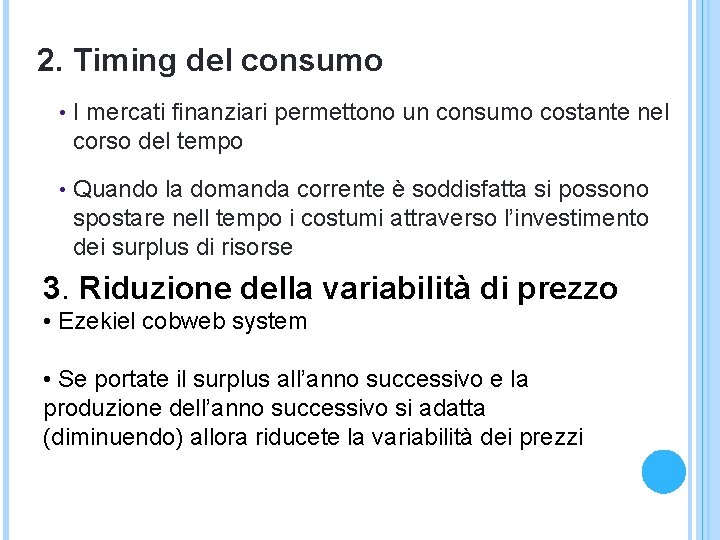 2. Timing del consumo

• I mercati finanziari permettono un consumo costante nel corso del tempo

• Quando la domanda corrente è soddisfatta si possono spostare nell tempo i costumi attraverso l'investimento dei surplus di risorse

3. Riduzione della variabilità di prezzo

• Ezekiel cobweb system

• Se portate il surplus all'anno successivo e la produzione dell'anno successivo si adatta (diminuendo) allora riducete la variabilità dei prezzi